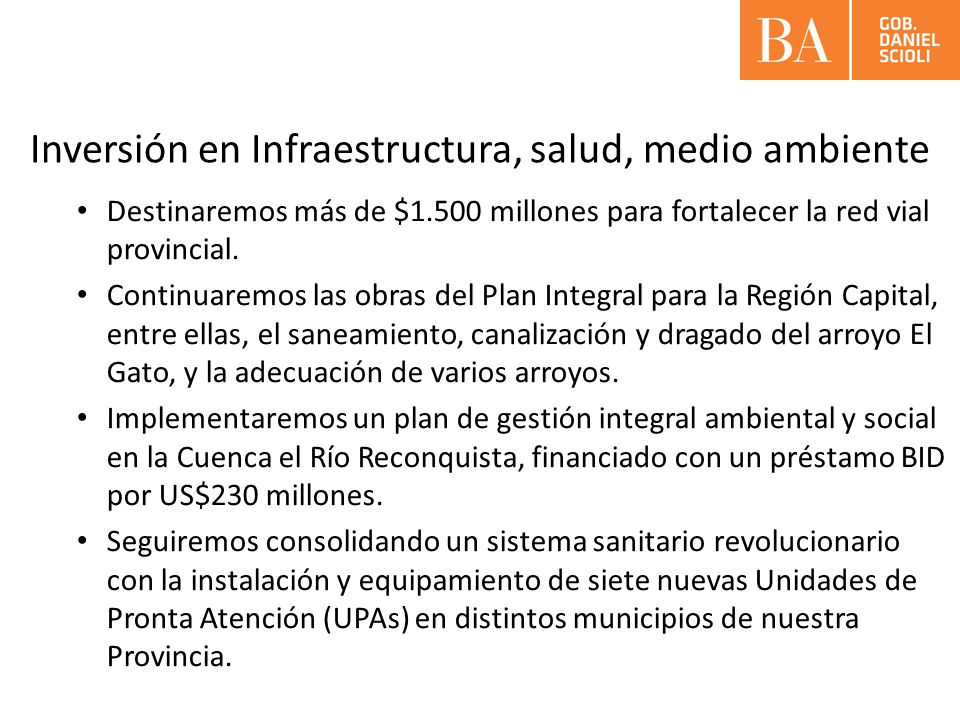 BA GOB. DANIEL SCIOLI

Inversión en Infraestructura, salud, medio ambiente

• Destinaremos más de \$1.500 millones para fortalecer la red vial provincial.

• Continuaremos las obras del Plan Integral para la Región Capital, entre ellas, el saneamiento, canalización y dragado del arroyo El Gato, y la adecuación de varios arroyos.

• Implementaremos un plan de gestión integral ambiental y social en la Cuenca el Río Reconquista, financiado con un préstamo BID por US\$230 millones.

• Seguiremos consolidando un sistema sanitario revolucionario con la instalación y equipamiento de siete nuevas Unidades de Pronta Atención (UPAs) en distintos municipios de nuestra Provincia.